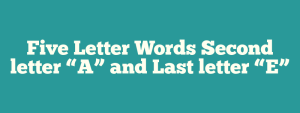 Five Letter Words Second letter “A” and Last letter “E”